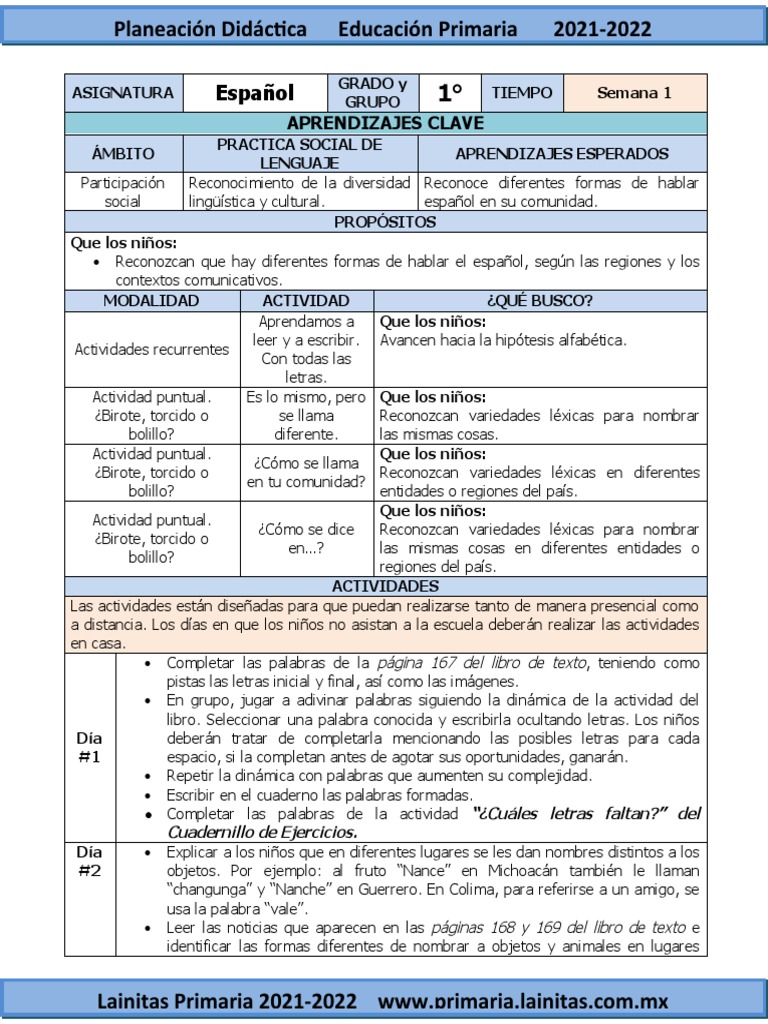 Planeación Didáctica Educación Primaria 2021-2022

| ASIGNATURA | Español | GRADO y GRUPO | 1° | TIEMPO | Semana 1 |
|---|---|---|---|---|---|

APRENDIZAJES CLAVE

| ÁMBITO | PRACTICA SOCIAL DE LENGUAJE | APRENDIZAJES ESPERADOS |
|---|---|---|
| Participación social | Reconocimiento de la diversidad lingüística y cultural. | Reconoce diferentes formas de hablar español en su comunidad. |

PROPÓSITOS

Que los niños:
• Reconozcan que hay diferentes formas de hablar el español, según las regiones y los contextos comunicativos.

| MODALIDAD | ACTIVIDAD | ¿QUÉ BUSCO? |
|---|---|---|
| Actividades recurrentes | Aprendamos a leer y a escribir. Con todas las letras. | Que los niños: Avancen hacia la hipótesis alfabética. |
| Actividad puntual. ¿Birote, torcido o bolillo? | Es lo mismo, pero se llama diferente. | Que los niños: Reconozcan variedades léxicas para nombrar las mismas cosas. |
| Actividad puntual. ¿Birote, torcido o bolillo? | ¿Cómo se llama en tu comunidad? | Que los niños: Reconozcan variedades léxicas en diferentes entidades o regiones del país. |
| Actividad puntual. ¿Birote, torcido o bolillo? | ¿Cómo se dice en...? | Que los niños: Reconozcan variedades léxicas para nombrar las mismas cosas en diferentes entidades o regiones del país. |

ACTIVIDADES

Las actividades están diseñadas para que puedan realizarse tanto de manera presencial como a distancia. Los días en que los niños no asistan a la escuela deberán realizar las actividades en casa.

Día #1
• Completar las palabras de la página 167 del libro de texto, teniendo como pistas las letras inicial y final, así como las imágenes.
• En grupo, jugar a adivinar palabras siguiendo la dinámica de la actividad del libro. Seleccionar una palabra conocida y escribirla ocultando letras. Los niños deberán tratar de completarla mencionando las posibles letras para cada espacio, si la completan antes de agotar sus oportunidades, ganarán.
• Repetir la dinámica con palabras que aumenten su complejidad.
• Escribir en el cuaderno las palabras formadas.
• Completar las palabras de la actividad "¿Cuáles letras faltan?" del Cuadernillo de Ejercicios.

Día #2
• Explicar a los niños que en diferentes lugares se les dan nombres distintos a los objetos. Por ejemplo: al fruto "Nance" en Michoacán también le llaman "changunga" y "Nanche" en Guerrero. En Colima, para referirse a un amigo, se usa la palabra "vale".
• Leer las noticias que aparecen en las páginas 168 y 169 del libro de texto e identificar las formas diferentes de nombrar a objetos y animales en lugares

Lainitas Primaria 2021-2022 www.primaria.lainitas.com.mx